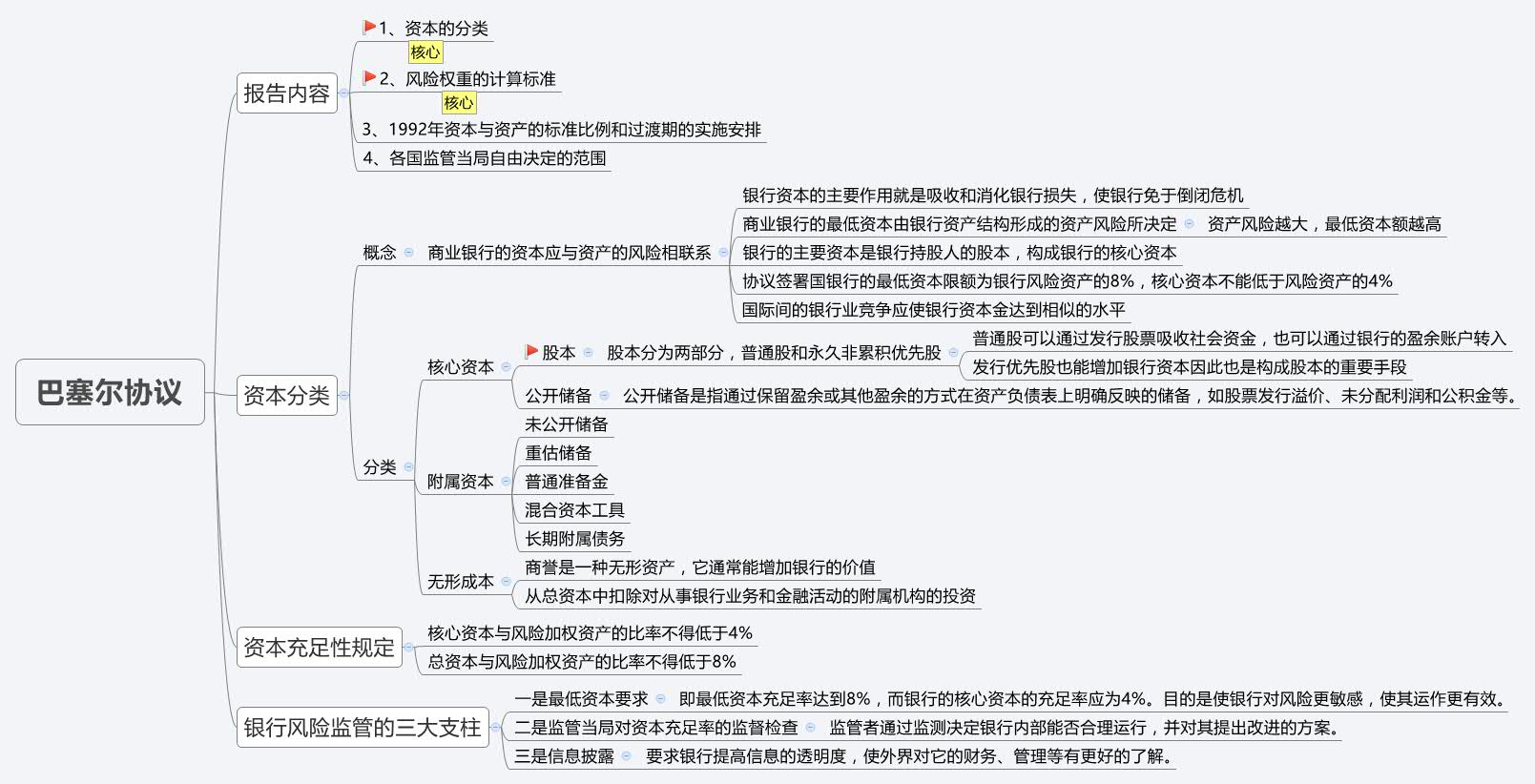 巴塞尔协议

报告内容
1、资本的分类
核心
2、风险权重的计算标准
核心
3、1992年资本与资产的标准比例和过渡期的实施安排
4、各国监管当局自由决定的范围

资本分类
概念
商业银行的资本应与资产的风险相联系
银行资本的主要作用就是吸收和消化银行损失，使银行免于倒闭危机
商业银行的最低资本由银行资产结构形成的资产风险所决定
资产风险越大，最低资本额越高
银行的主要资本是银行持股人的股本，构成银行的核心资本
协议签署国银行的最低资本限额为银行风险资产的8%，核心资本不能低于风险资产的4%
国际间的银行业竞争应使银行资本金达到相似的水平
分类
核心资本
股本
股本分为两部分，普通股和永久非累积优先股
普通股可以通过发行股票吸收社会资金，也可以通过银行的盈余账户转入
发行优先股也能增加银行资本因此也是构成股本的重要手段
公开储备
公开储备是指通过保留盈余或其他盈余的方式在资产负债表上明确反映的储备，如股票发行溢价、未分配利润和公积金等。
附属资本
未公开储备
重估储备
普通准备金
混合资本工具
长期附属债务
无形成本
商誉是一种无形资产，它通常能增加银行的价值
从总资本中扣除对从事银行业务和金融活动的附属机构的投资

资本充足性规定
核心资本与风险加权资产的比率不得低于4%
总资本与风险加权资产的比率不得低于8%

银行风险监管的三大支柱
一是最低资本要求
即最低资本充足率达到8%，而银行的核心资本的充足率应为4%。目的是使银行对风险更敏感，使其运作更有效。
二是监管当局对资本充足率的监督检查
监管者通过监测决定银行内部能否合理运行，并对其提出改进的方案。
三是信息披露
要求银行提高信息的透明度，使外界对它的财务、管理等有更好的了解。